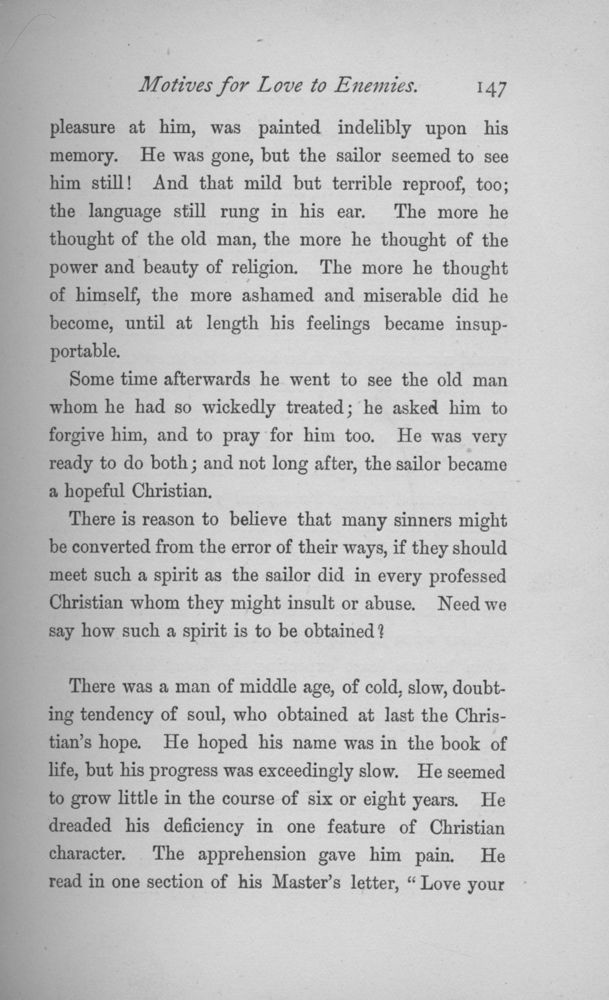 Motives for Love to Enemies. 147

pleasure at him, was painted indelibly upon his memory. He was gone, but the sailor seemed to see him still! And that mild but terrible reproof, too; the language still rung in his ear. The more he thought of the old man, the more he thought of the power and beauty of religion. The more he thought of himself, the more ashamed and miserable did he become, until at length his feelings became insupportable.

Some time afterwards he went to see the old man whom he had so wickedly treated; he asked him to forgive him, and to pray for him too. He was very ready to do both; and not long after, the sailor became a hopeful Christian.

There is reason to believe that many sinners might be converted from the error of their ways, if they should meet such a spirit as the sailor did in every professed Christian whom they might insult or abuse. Need we say how such a spirit is to be obtained?

There was a man of middle age, of cold, slow, doubting tendency of soul, who obtained at last the Christian's hope. He hoped his name was in the book of life, but his progress was exceedingly slow. He seemed to grow little in the course of six or eight years. He dreaded his deficiency in one feature of Christian character. The apprehension gave him pain. He read in one section of his Master's letter, "Love your